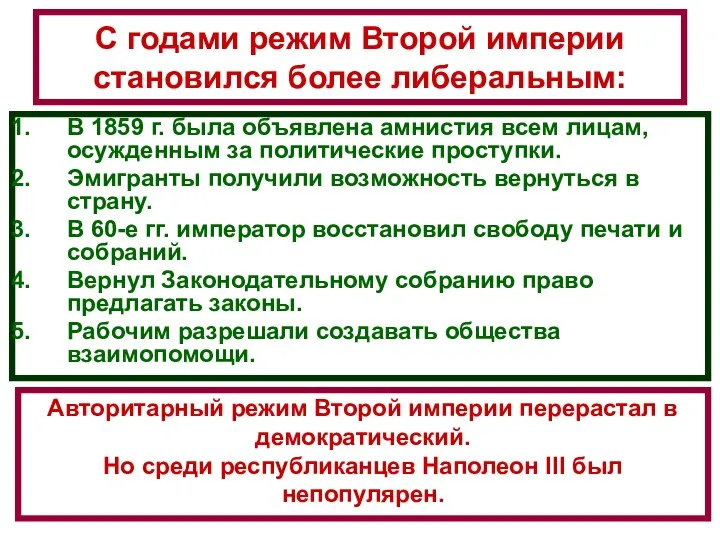 С годами режим Второй империи становился более либеральным:

1. В 1859 г. была объявлена амнистия всем лицам, осужденным за политические проступки.
2. Эмигранты получили возможность вернуться в страну.
3. В 60-е гг. император восстановил свободу печати и собраний.
4. Вернул Законодательному собранию право предлагать законы.
5. Рабочим разрешали создавать общества взаимопомощи.

Авторитарный режим Второй империи перерастал в демократический.
Но среди республиканцев Наполеон III был непопулярен.